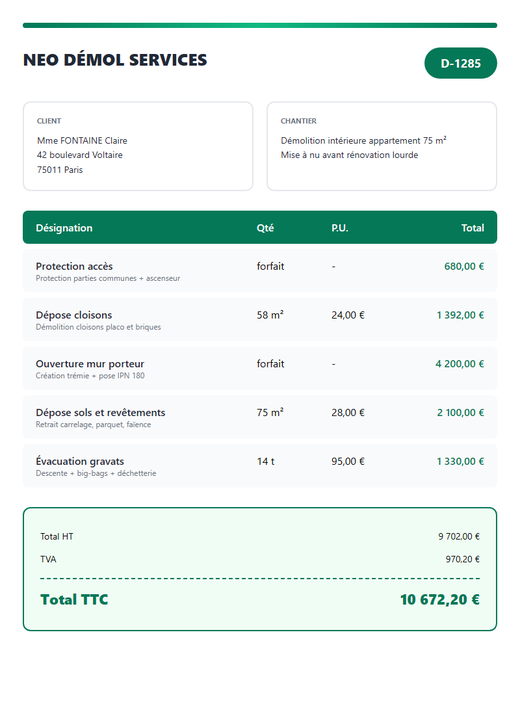 NEO DÉMOL SERVICES

D-1285

CLIENT

Mme FONTAINE Claire
42 boulevard Voltaire
75011 Paris

CHANTIER

Démolition intérieure appartement 75 m²
Mise à nu avant rénovation lourde

| Désignation | Qté | P.U. | Total |
|---|---|---|---|
| Protection accès Protection parties communes + ascenseur | forfait | - | 680,00 € |
| Dépose cloisons Démolition cloisons placo et briques | 58 m² | 24,00 € | 1 392,00 € |
| Ouverture mur porteur Création trémie + pose IPN 180 | forfait | - | 4 200,00 € |
| Dépose sols et revêtements Retrait carrelage, parquet, faïence | 75 m² | 28,00 € | 2 100,00 € |
| Évacuation gravats Descente + big-bags + déchetterie | 14 t | 95,00 € | 1 330,00 € |

Total HT 9 702,00 €

TVA 970,20 €

Total TTC 10 672,20 €